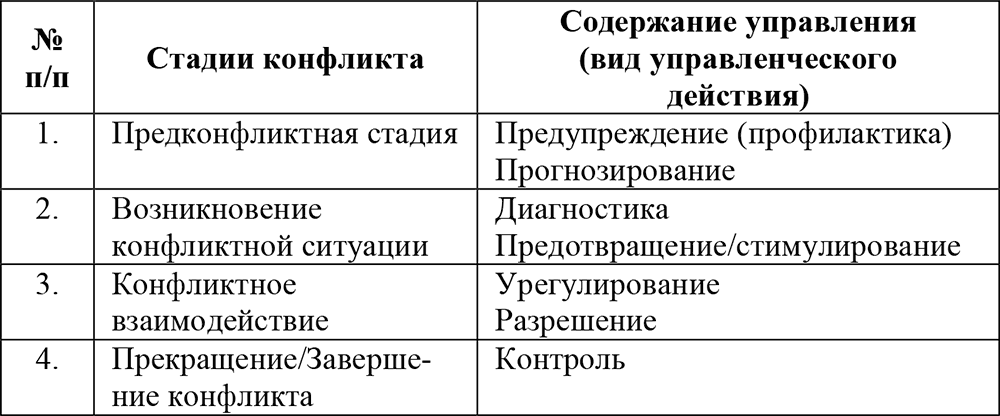 | № п/п | Стадии конфликта | Содержание управления (вид управленческого действия) |
|---|---|---|
| 1. | Предконфликтная стадия | Предупреждение (профилактика) Прогнозирование |
| 2. | Возникновение конфликтной ситуации | Диагностика Предотвращение/стимулирование |
| 3. | Конфликтное взаимодействие | Урегулирование Разрешение |
| 4. | Прекращение/Завершение конфликта | Контроль |